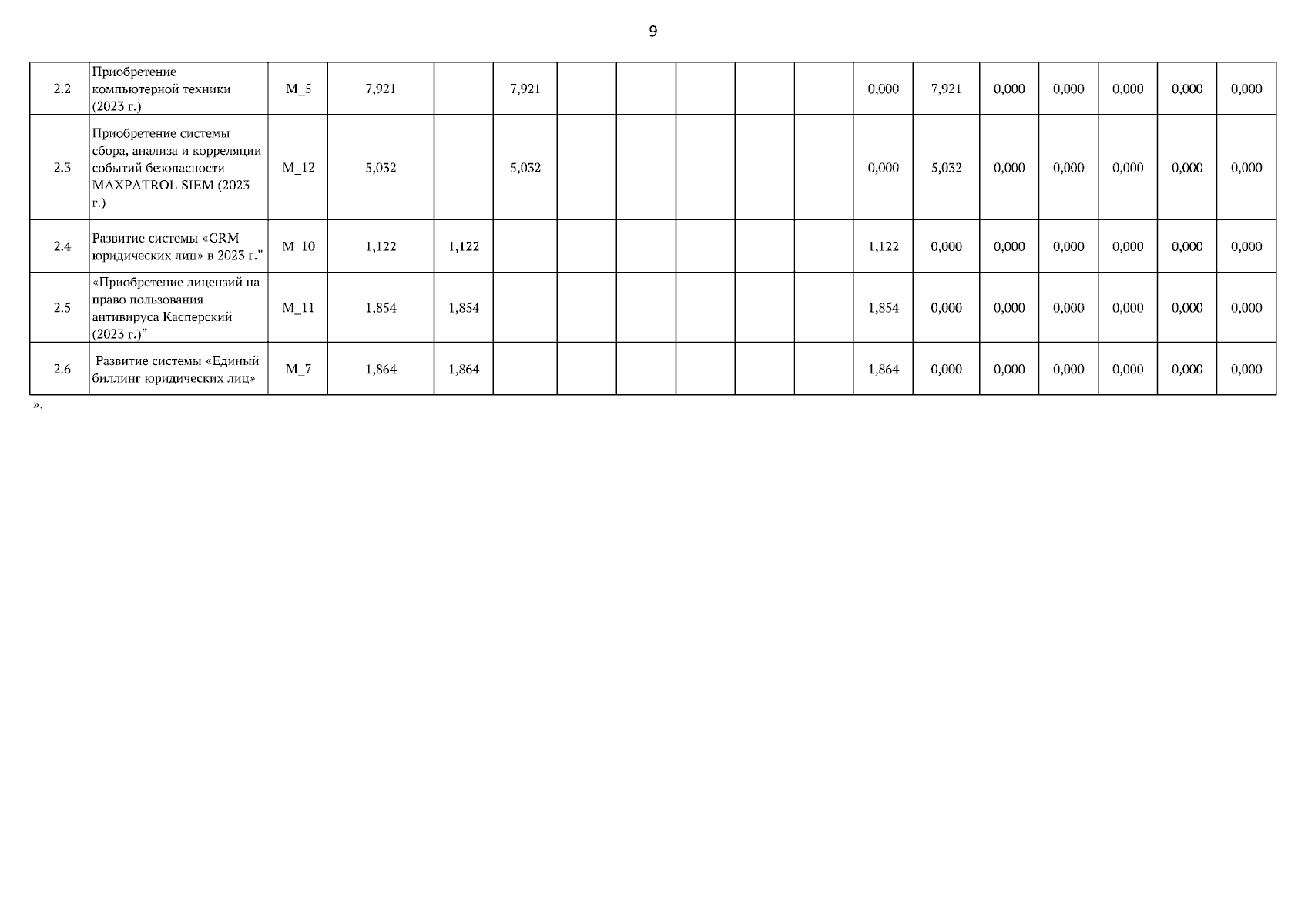 9

| 2.2 | Приобретение компьютерной техники (2023 г.) | M_5 | 7,921 |  | 7,921 |  |  |  |  |  | 0,000 | 7,921 | 0,000 | 0,000 | 0,000 | 0,000 | 0,000 |
|---|---|---|---|---|---|---|---|---|---|---|---|---|---|---|---|---|---|
| 2.3 | Приобретение системы сбора, анализа и корреляции событий безопасности MAXPATROL SIEM (2023 г.) | M_12 | 5,032 |  | 5,032 |  |  |  |  |  | 0,000 | 5,032 | 0,000 | 0,000 | 0,000 | 0,000 | 0,000 |
| 2.4 | Развитие системы «CRM юридических лиц» в 2023 г." | M_10 | 1,122 | 1,122 |  |  |  |  |  |  | 1,122 | 0,000 | 0,000 | 0,000 | 0,000 | 0,000 | 0,000 |
| 2.5 | «Приобретение лицензий на право пользования антивируса Касперский (2023 г.)" | M_11 | 1,854 | 1,854 |  |  |  |  |  |  | 1,854 | 0,000 | 0,000 | 0,000 | 0,000 | 0,000 | 0,000 |
| 2.6 | Развитие системы «Единый биллинг юридических лиц» | M_7 | 1,864 | 1,864 |  |  |  |  |  |  | 1,864 | 0,000 | 0,000 | 0,000 | 0,000 | 0,000 | 0,000 |

».